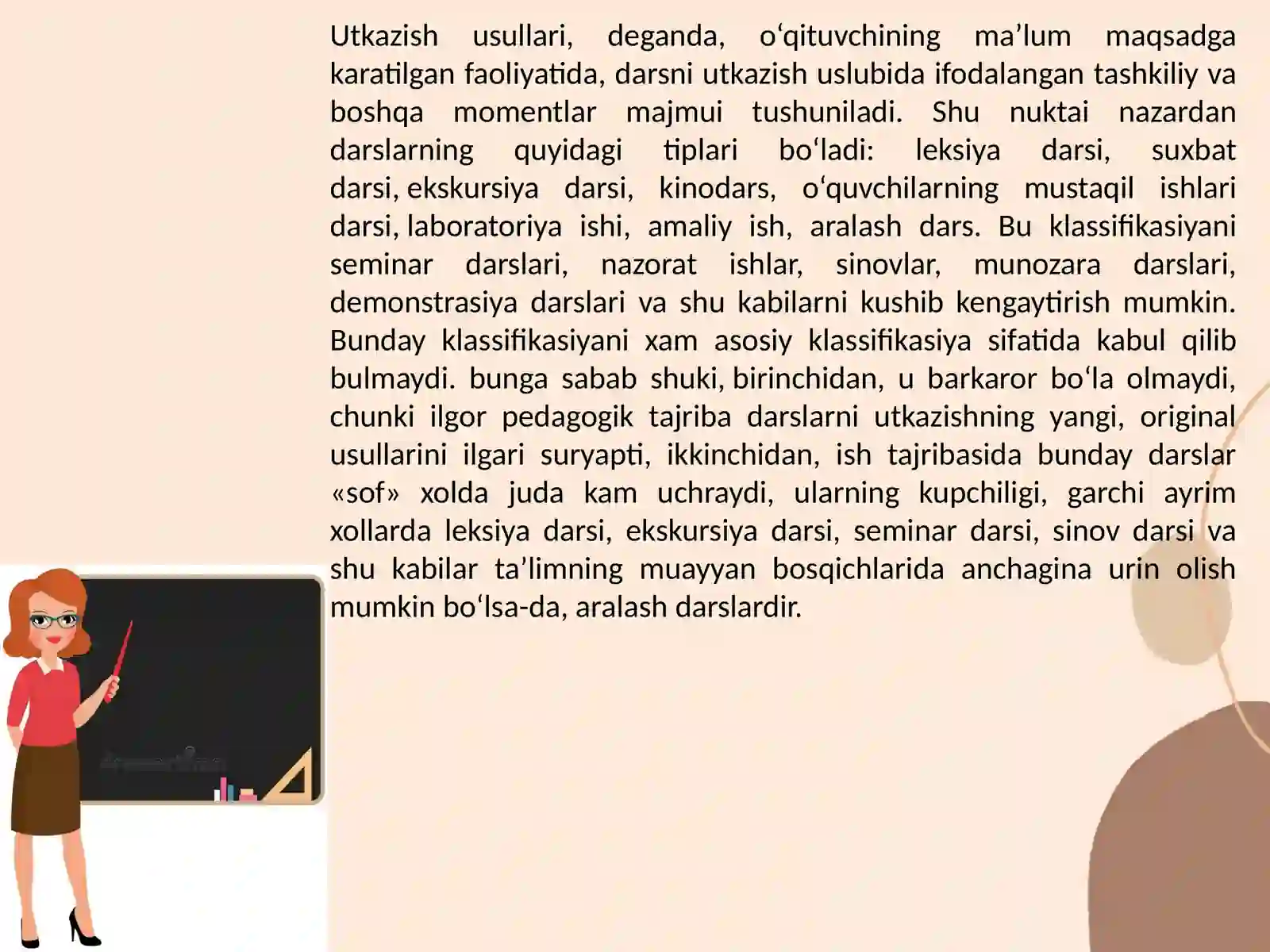 Utkazish usullari, deganda, o'qituvchining ma'lum maqsadga karatilgan faoliyatida, darsni utkazish uslubida ifodalangan tashkiliy va boshqa momentlar majmui tushuniladi. Shu nuktai nazardan darslarning quyidagi tiplari bo'ladi: leksiya darsi, suxbat darsi, ekskursiya darsi, kinodars, o'quvchilarning mustaqil ishlari darsi, laboratoriya ishi, amaliy ish, aralash dars. Bu klassifikasiyani seminar darslari, nazorat ishlar, sinovlar, munozara darslari, demonstrasiya darslari va shu kabilarni kushib kengaytirish mumkin. Bunday klassifikasiyani xam asosiy klassifikasiya sifatida kabul qilib bulmaydi. bunga sabab shuki, birinchidan, u barkaror bo'la olmaydi, chunki ilgor pedagogik tajriba darslarni utkazishning yangi, original usullarini ilgari suryapti, ikkinchidan, ish tajribasida bunday darslar «sof» xolda juda kam uchraydi, ularning kupchiligi, garchi ayrim xollarda leksiya darsi, ekskursiya darsi, seminar darsi, sinov darsi va shu kabilar ta'limning muayyan bosqichlarida anchagina urin olish mumkin bo'lsa-da, aralash darslardir.